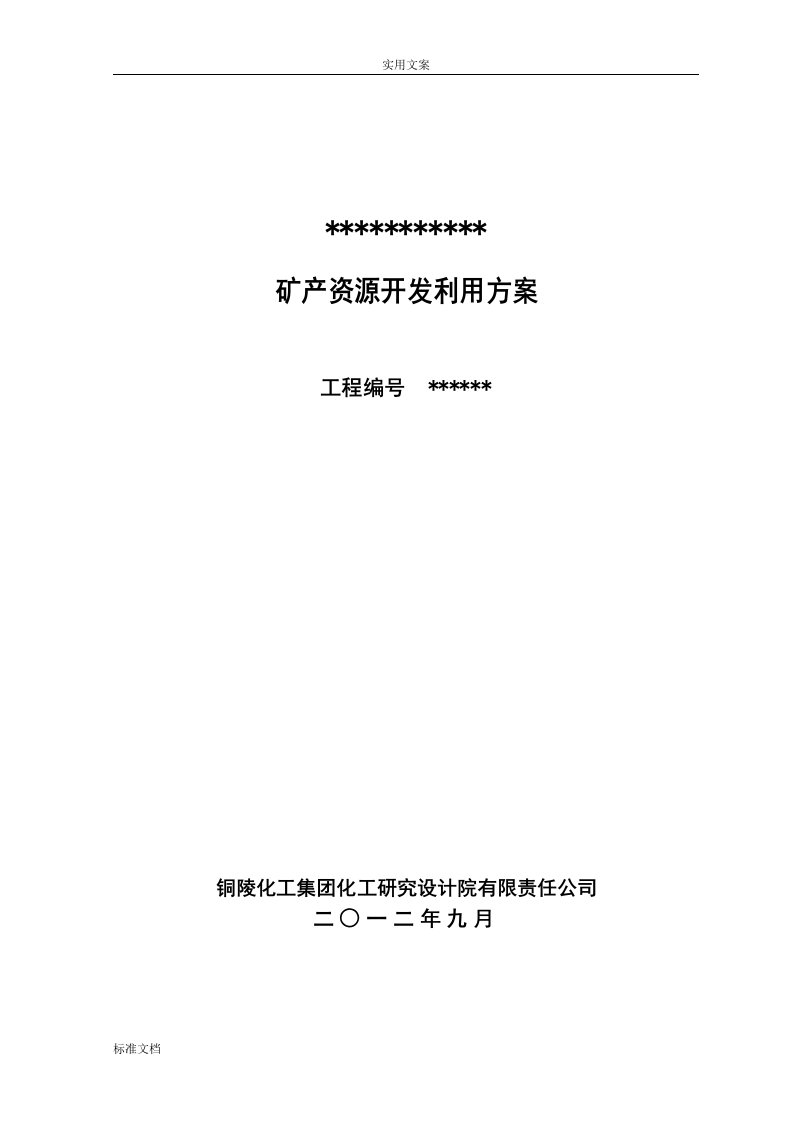 实用文案

***********

矿产资源开发利用方案

工程编号 ******

铜陵化工集团化工研究设计院有限责任公司

二〇一二年九月

标准文档